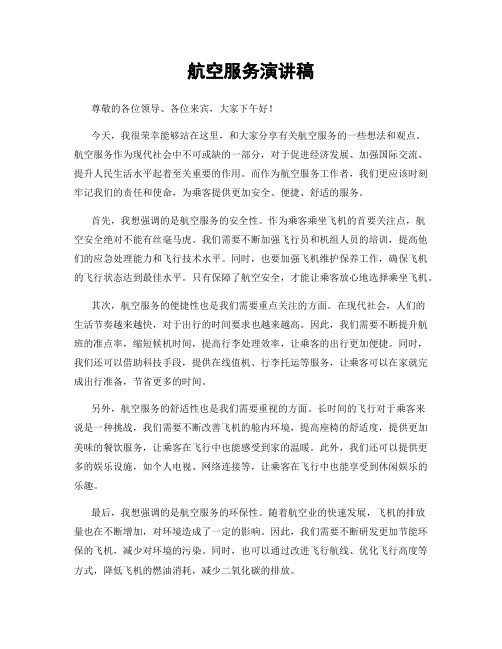 航空服务演讲稿

尊敬的各位领导、各位来宾，大家下午好！

今天，我很荣幸能够站在这里，和大家分享有关航空服务的一些想法和观点。航空服务作为现代社会中不可或缺的一部分，对于促进经济发展、加强国际交流、提升人民生活水平起着至关重要的作用。而作为航空服务工作者，我们更应该时刻牢记我们的责任和使命，为乘客提供更加安全、便捷、舒适的服务。

首先，我想强调的是航空服务的安全性。作为乘客乘坐飞机的首要关注点，航空安全绝对不能有丝毫马虎。我们需要不断加强飞行员和机组人员的培训，提高他们的应急处理能力和飞行技术水平。同时，也要加强飞机维护保养工作，确保飞机的飞行状态达到最佳水平。只有保障了航空安全，才能让乘客放心地选择乘坐飞机。

其次，航空服务的便捷性也是我们需要重点关注的方面。在现代社会，人们的生活节奏越来越快，对于出行的时间要求也越来越高。因此，我们需要不断提升航班的准点率，缩短候机时间，提高行李处理效率，让乘客的出行更加便捷。同时，我们还可以借助科技手段，提供在线值机、行李托运等服务，让乘客可以在家就完成出行准备，节省更多的时间。

另外，航空服务的舒适性也是我们需要重视的方面。长时间的飞行对于乘客来说是一种挑战，我们需要不断改善飞机的舱内环境，提高座椅的舒适度，提供更加美味的餐饮服务，让乘客在飞行中也能感受到家的温暖。此外，我们还可以提供更多的娱乐设施，如个人电视、网络连接等，让乘客在飞行中也能享受到休闲娱乐的乐趣。

最后，我想强调的是航空服务的环保性。随着航空业的快速发展，飞机的排放量也在不断增加，对环境造成了一定的影响。因此，我们需要不断研发更加节能环保的飞机，减少对环境的污染。同时，也可以通过改进飞行航线、优化飞行高度等方式，降低飞机的燃油消耗，减少二氧化碳的排放。